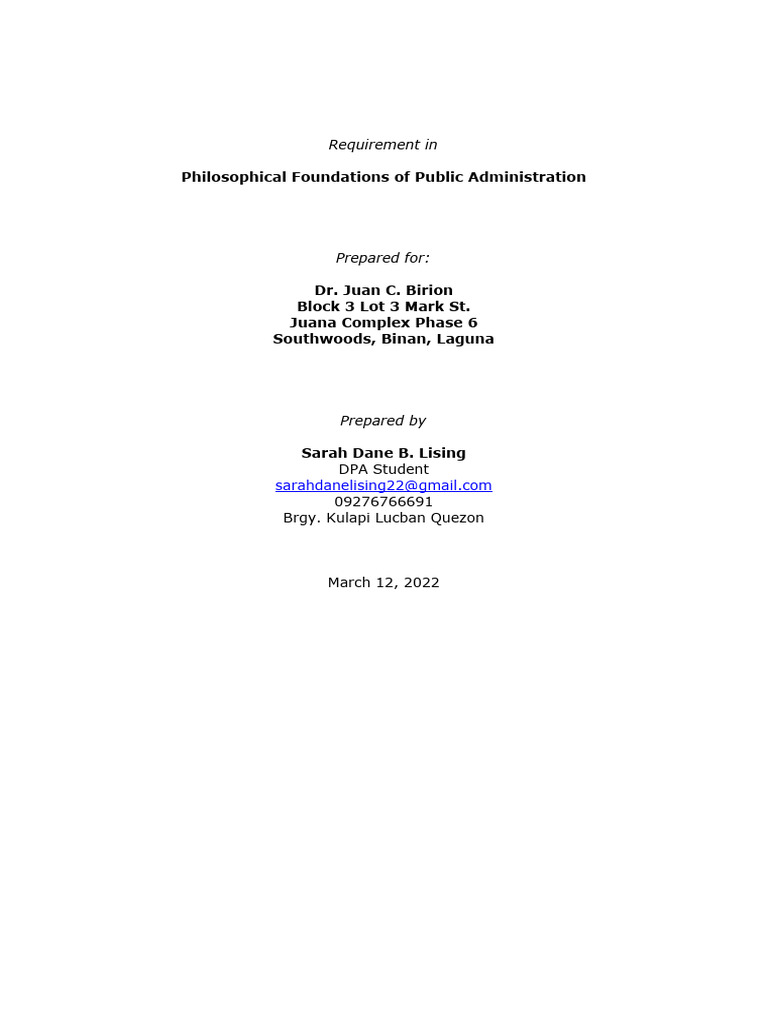 Requirement in

Philosophical Foundations of Public Administration

Prepared for:

Dr. Juan C. Birion
Block 3 Lot 3 Mark St.
Juana Complex Phase 6
Southwoods, Binan, Laguna

Prepared by

Sarah Dane B. Lising
DPA Student
sarahdanelising22@gmail.com
09276766691
Brgy. Kulapi Lucban Quezon

March 12, 2022